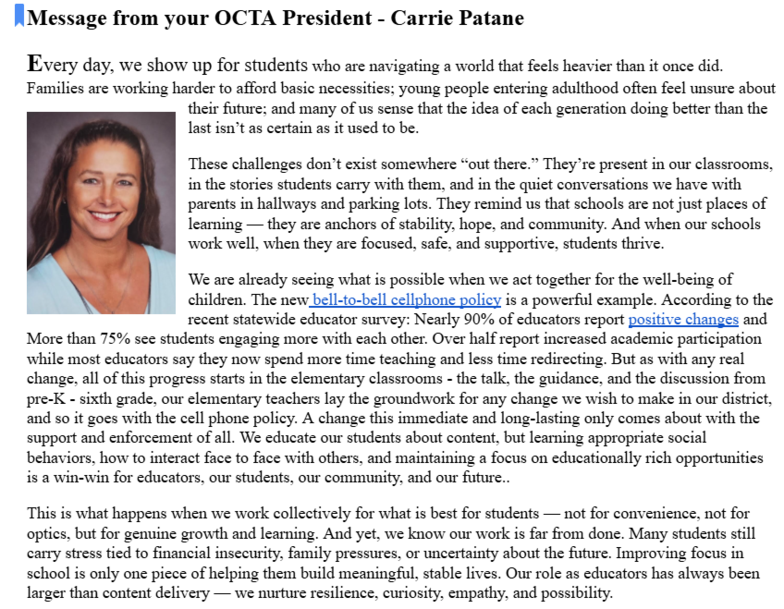 Message from your OCTA President - Carrie Patane

Every day, we show up for students who are navigating a world that feels heavier than it once did. Families are working harder to afford basic necessities; young people entering adulthood often feel unsure about their future; and many of us sense that the idea of each generation doing better than the last isn't as certain as it used to be.

These challenges don't exist somewhere "out there." They're present in our classrooms, in the stories students carry with them, and in the quiet conversations we have with parents in hallways and parking lots. They remind us that schools are not just places of learning — they are anchors of stability, hope, and community. And when our schools work well, when they are focused, safe, and supportive, students thrive.

We are already seeing what is possible when we act together for the well-being of children. The new bell-to-bell cellphone policy is a powerful example. According to the recent statewide educator survey: Nearly 90% of educators report positive changes and More than 75% see students engaging more with each other. Over half report increased academic participation while most educators say they now spend more time teaching and less time redirecting. But as with any real change, all of this progress starts in the elementary classrooms - the talk, the guidance, and the discussion from pre-K - sixth grade, our elementary teachers lay the groundwork for any change we wish to make in our district, and so it goes with the cell phone policy. A change this immediate and long-lasting only comes about with the support and enforcement of all. We educate our students about content, but learning appropriate social behaviors, how to interact face to face with others, and maintaining a focus on educationally rich opportunities is a win-win for educators, our students, our community, and our future..

This is what happens when we work collectively for what is best for students — not for convenience, not for optics, but for genuine growth and learning. And yet, we know our work is far from done. Many students still carry stress tied to financial insecurity, family pressures, or uncertainty about the future. Improving focus in school is only one piece of helping them build meaningful, stable lives. Our role as educators has always been larger than content delivery — we nurture resilience, curiosity, empathy, and possibility.